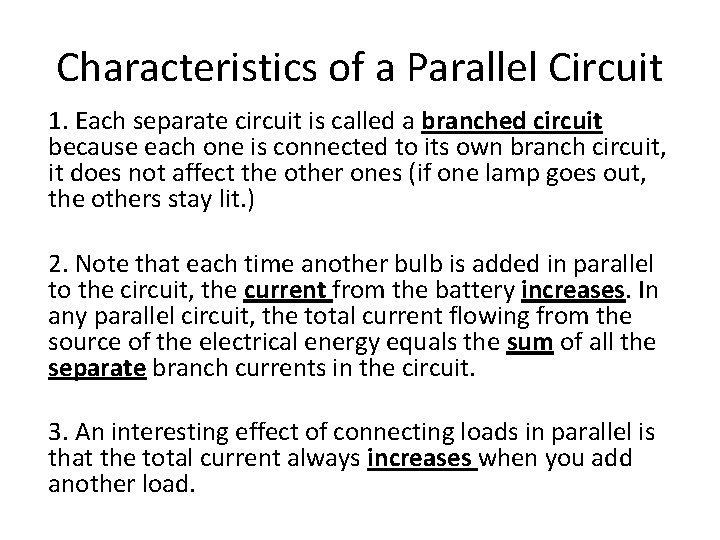 Characteristics of a Parallel Circuit

1. Each separate circuit is called a branched circuit because each one is connected to its own branch circuit, it does not affect the other ones (if one lamp goes out, the others stay lit.)

2. Note that each time another bulb is added in parallel to the circuit, the current from the battery increases. In any parallel circuit, the total current flowing from the source of the electrical energy equals the sum of all the separate branch currents in the circuit.

3. An interesting effect of connecting loads in parallel is that the total current always increases when you add another load.